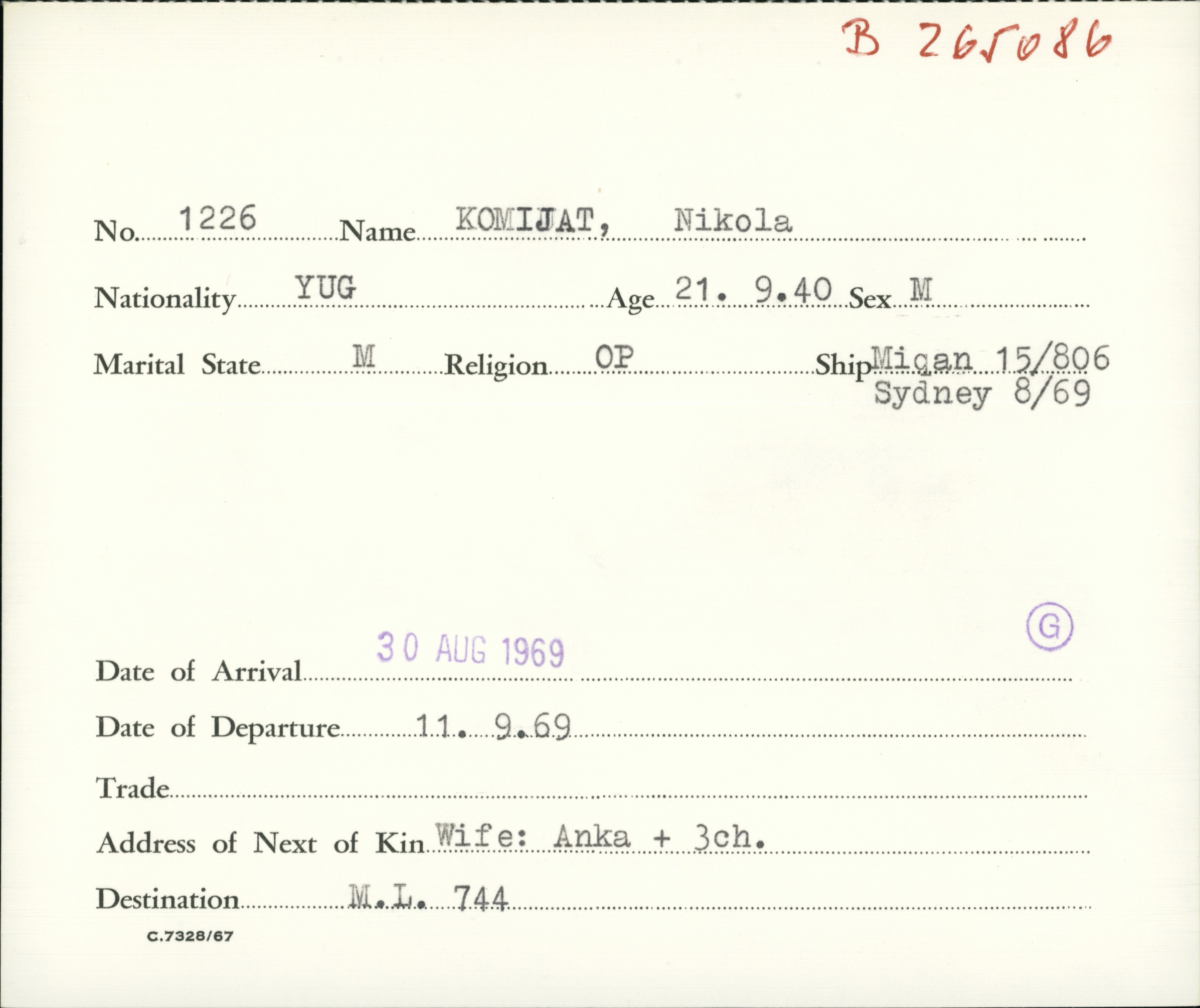 B 265086

No. 1226 Name KOMIJAT, Nikola

Nationality YUG Age 21. 9.40 Sex M

Marital State M Religion OP Ship Migan 15/806
Sydney 8/69

G

Date of Arrival 30 AUG 1969

Date of Departure 11. 9.69

Trade

Address of Next of Kin Wife: Anka + 3ch.

Destination M.L. 744

C.7328/67